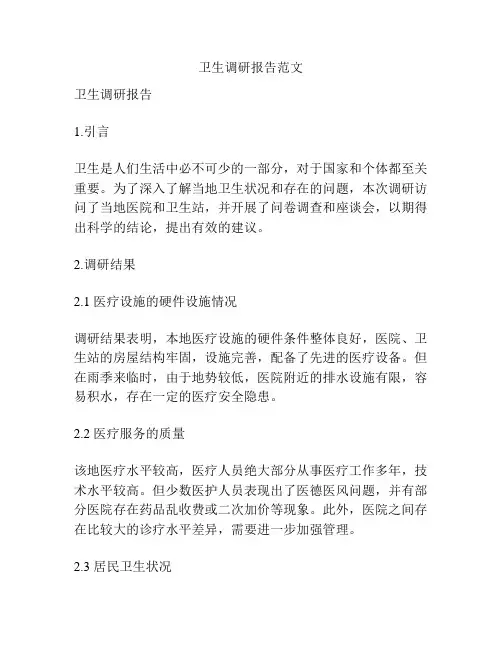 卫生调研报告范文

卫生调研报告

1.引言

卫生是人们生活中必不可少的一部分，对于国家和个体都至关重要。为了深入了解当地卫生状况和存在的问题，本次调研访问了当地医院和卫生站，并开展了问卷调查和座谈会，以期得出科学的结论，提出有效的建议。

2.调研结果

2.1 医疗设施的硬件设施情况

调研结果表明，本地医疗设施的硬件条件整体良好，医院、卫生站的房屋结构牢固，设施完善，配备了先进的医疗设备。但在雨季来临时，由于地势较低，医院附近的排水设施有限，容易积水，存在一定的医疗安全隐患。

2.2 医疗服务的质量

该地医疗水平较高，医疗人员绝大部分从事医疗工作多年，技术水平较高。但少数医护人员表现出了医德医风问题，并有部分医院存在药品乱收费或二次加价等现象。此外，医院之间存在比较大的诊疗水平差异，需要进一步加强管理。

2.3 居民卫生状况